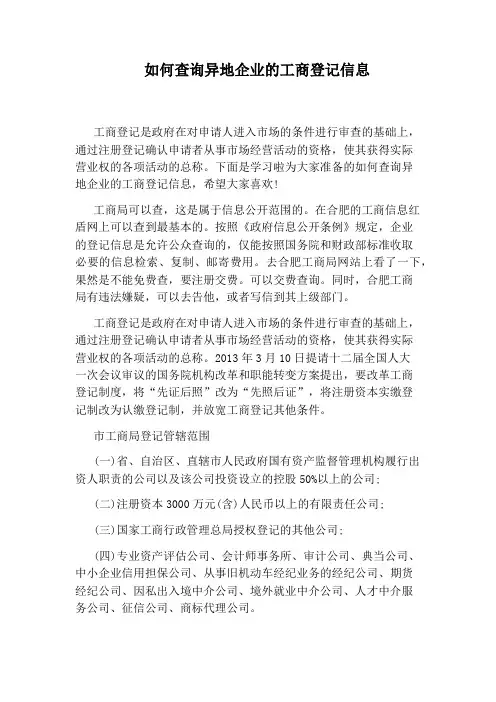 如何查询异地企业的工商登记信息

工商登记是政府在对申请人进入市场的条件进行审查的基础上，通过注册登记确认申请者从事市场经营活动的资格，使其获得实际营业权的各项活动的总称。下面是学习啦为大家准备的如何查询异地企业的工商登记信息，希望大家喜欢!

工商局可以查，这是属于信息公开范围的。在合肥的工商信息红盾网上可以查到最基本的。按照《政府信息公开条例》规定，企业的登记信息是允许公众查询的，仅能按照国务院和财政部标准收取必要的信息检索、复制、邮寄费用。去合肥工商局网站上看了一下，果然是不能免费查，要注册交费。可以交费查询。同时，合肥工商局有违法嫌疑，可以去告他，或者写信到其上级部门。

工商登记是政府在对申请人进入市场的条件进行审查的基础上，通过注册登记确认申请者从事市场经营活动的资格，使其获得实际营业权的各项活动的总称。2013 年 3 月 10 日提请十二届全国人大一次会议审议的国务院机构改革和职能转变方案提出，要改革工商登记制度，将“先证后照”改为“先照后证”，将注册资本实缴登记制改为认缴登记制，并放宽工商登记其他条件。

市工商局登记管辖范围

(一)省、自治区、直辖市人民政府国有资产监督管理机构履行出资人职责的公司以及该公司投资设立的控股 50%以上的公司;

(二)注册资本 3000 万元(含)人民币以上的有限责任公司;

(三)国家工商行政管理总局授权登记的其他公司;

(四)专业资产评估公司、会计师事务所、审计公司、典当公司、中小企业信用担保公司、从事旧机动车经纪业务的经纪公司、期货经纪公司、因私出入境中介公司、境外就业中介公司、人才中介服务公司、征信公司、商标代理公司。